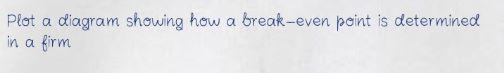 Plot a diagram showing how a break-even point is determined in a firm